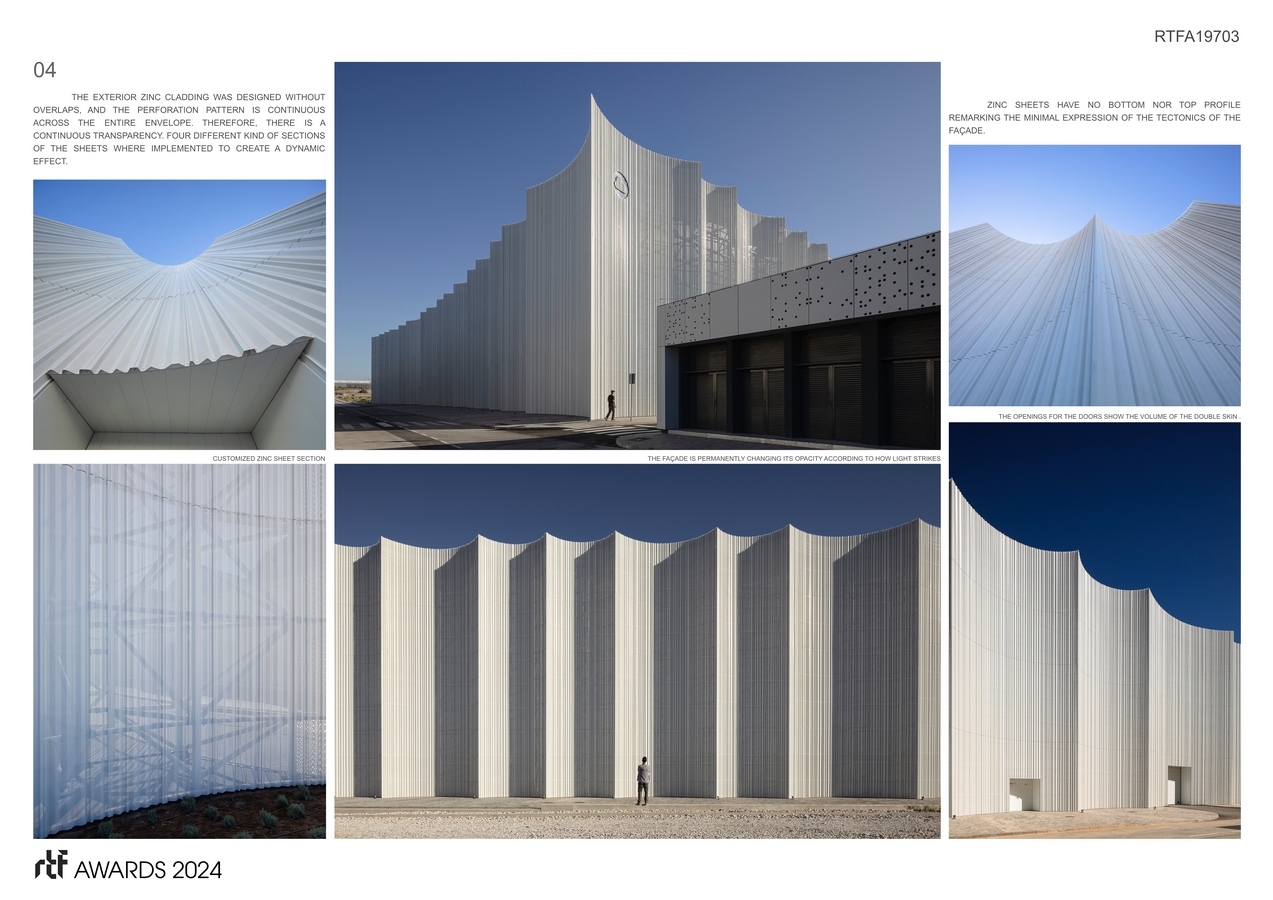 RTFA19703

04

THE EXTERIOR ZINC CLADDING WAS DESIGNED WITHOUT OVERLAPS, AND THE PERFORATION PATTERN IS CONTINUOUS ACROSS THE ENTIRE ENVELOPE. THEREFORE, THERE IS A CONTINUOUS TRANSPARENCY. FOUR DIFFERENT KIND OF SECTIONS OF THE SHEETS WHERE IMPLEMENTED TO CREATE A DYNAMIC EFFECT.

CUSTOMIZED ZINC SHEET SECTION

THE FAÇADE IS PERMANENTLY CHANGING ITS OPACITY ACCORDING TO HOW LIGHT STRIKES

ZINC SHEETS HAVE NO BOTTOM NOR TOP PROFILE REMARKING THE MINIMAL EXPRESSION OF THE TECTONICS OF THE FAÇADE.

THE OPENINGS FOR THE DOORS SHOW THE VOLUME OF THE DOUBLE SKIN .

rtf AWARDS 2024